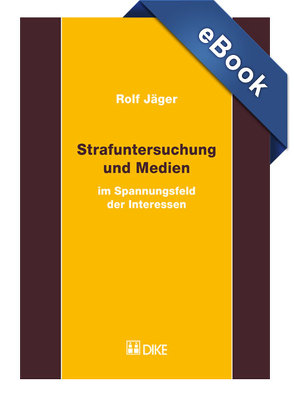 eBook

Rolf Jäger

Strafuntersuchung und Medien

im Spannungsfeld der Interessen

DIKE